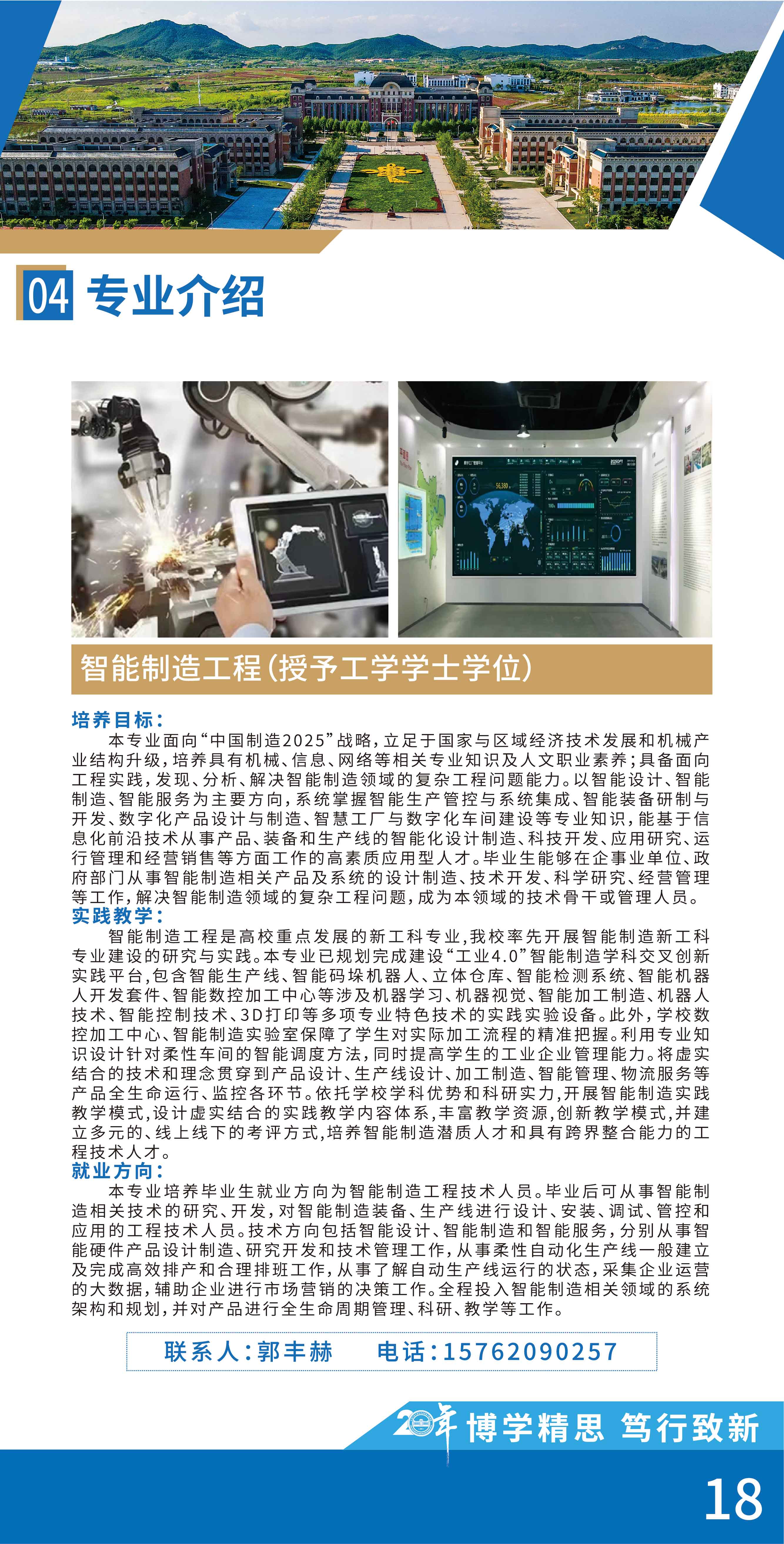 04 专业介绍

智能制造工程（授予工学学士学位）

培养目标：
本专业面向“中国制造2025”战略，立足于国家与区域经济技术发展和机械产业结构升级，培养具有机械、信息、网络等相关专业知识及人文职业素养；具备面向工程实践，发现、分析、解决智能制造领域的复杂工程问题能力。以智能设计、智能制造、智能服务为主要方向，系统掌握智能生产管控与系统集成、智能装备研制与开发、数字化产品设计与制造、智慧工厂与数字化车间建设等专业知识，能基于信息化前沿技术从事产品、装备和生产线的智能化设计制造、科技开发、应用研究、运行管理和经营销售等方面工作的高素质应用型人才。毕业生能够在企事业单位、政府部门从事智能制造相关产品及系统的设计制造、技术开发、科学研究、经营管理等工作，解决智能制造领域的复杂工程问题，成为本领域的技术骨干或管理人员。
实践教学：
智能制造工程是高校重点发展的新工科专业，我校率先开展智能制造新工科专业建设的研究与实践。本专业已规划完成建设“工业4.0”智能制造学科交叉创新实践平台，包含智能生产线、智能码垛机器人、立体仓库、智能检测系统、智能机器人开发套件、智能数控加工中心等涉及机器学习、机器视觉、智能加工制造、机器人技术、智能控制技术、3D打印等多项专业特色技术的实践实验设备。此外，学校数控加工中心、智能制造实验室保障了学生对实际加工流程的精准把握。利用专业知识设计针对柔性车间的智能调度方法，同时提高学生的工业企业管理能力。将虚实结合的技术和理念贯穿到产品设计、生产线设计、加工制造、智能管理、物流服务等产品全生命运行、监控各环节。依托学校学科优势和科研实力，开展智能制造实践教学模式，设计虚实结合的实践教学内容体系，丰富教学资源，创新教学模式，并建立多元的、线上线下的考评方式，培养智能制造潜质人才和具有跨界整合能力的工程技术人才。
就业方向：
本专业培养毕业生就业方向为智能制造工程技术人员。毕业后可从事智能制造相关技术的研究、开发，对智能制造装备、生产线进行设计、安装、调试、管控和应用的工程技术人员。技术方向包括智能设计、智能制造和智能服务，分别从事智能硬件产品设计制造、研究开发和技术管理工作，从事柔性自动化生产线一般建立及完成高效排产和合理排班工作，从事了解自动生产线运行的状态，采集企业运营的大数据，辅助企业进行市场营销的决策工作。全程投入智能制造相关领域的系统架构和规划，并对产品进行全生命周期管理、科研、教学等工作。

联系人：郭丰赫　电话：15762090257

20年 博学精思 笃行致新

18